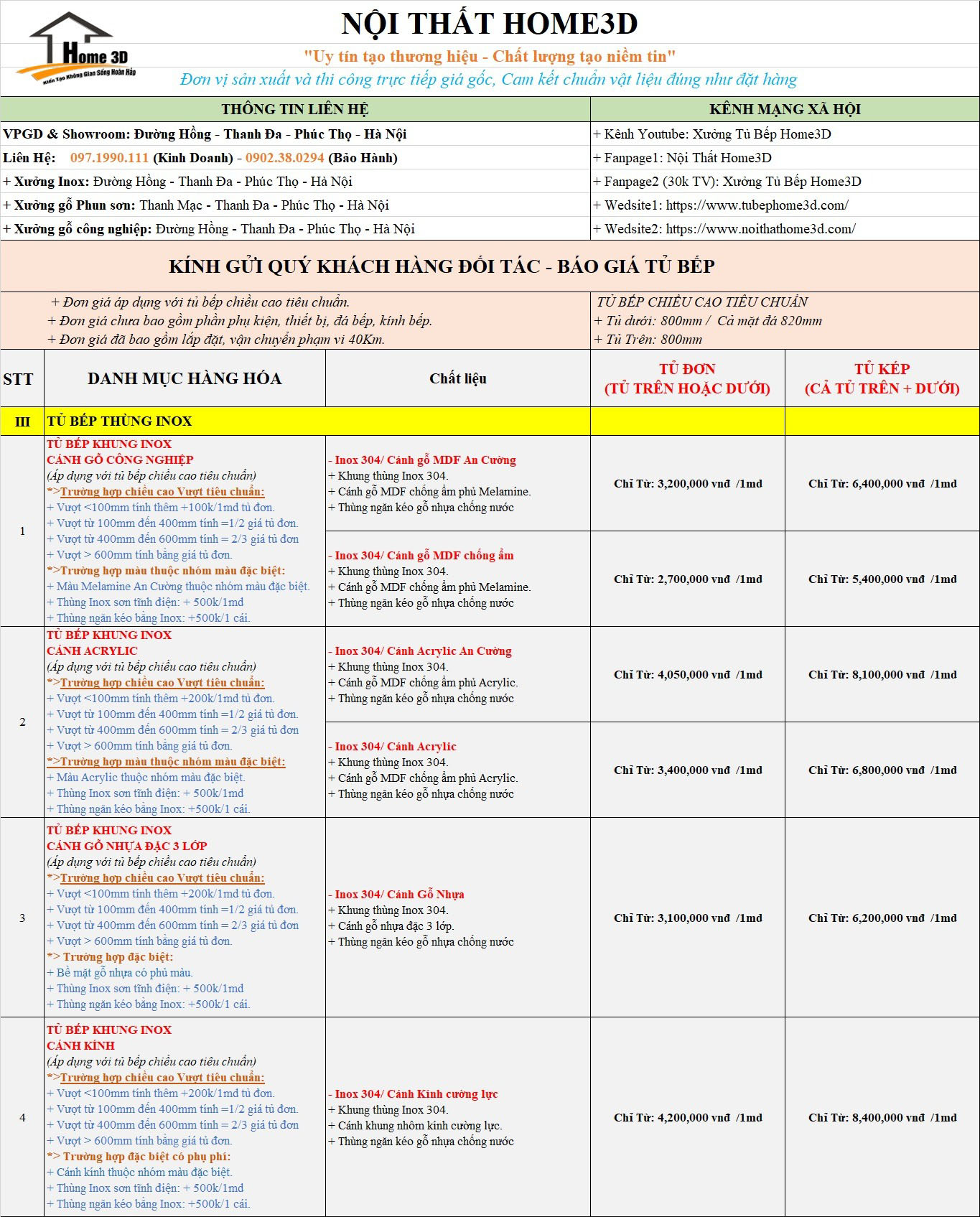 Home 3D
Kiến Tạo Không Gian Sống Hoàn Hảo

NỘI THẤT HOME3D
"Uy tín tạo thương hiệu - Chất lượng tạo niềm tin"
Đơn vị sản xuất và thi công trực tiếp giá gốc, Cam kết chuẩn vật liệu đúng như đặt hàng

| THÔNG TIN LIÊN HỆ | KÊNH MẠNG XÃ HỘI |
|---|---|
| VPGD & Showroom: Đường Hồng - Thanh Đa - Phúc Thọ - Hà Nội | + Kênh Youtube: Xưởng Tủ Bếp Home3D |
| Liên Hệ: 097.1990.111 (Kinh Doanh) - 0902.38.0294 (Bảo Hành) | + Fanpage1: Nội Thất Home3D |
| + Xưởng Inox: Đường Hồng - Thanh Đa - Phúc Thọ - Hà Nội | + Fanpage2 (30k TV): Xưởng Tủ Bếp Home3D |
| + Xưởng gỗ Phun sơn: Thanh Mạc - Thanh Đa - Phúc Thọ - Hà Nội | + Wedsite1: https://www.tubephome3d.com/ |
| + Xưởng gỗ công nghiệp: Đường Hồng - Thanh Đa - Phúc Thọ - Hà Nội | + Wedsite2: https://www.noithathome3d.com/ |

KÍNH GỬI QUÝ KHÁCH HÀNG ĐỐI TÁC - BÁO GIÁ TỦ BẾP

+ Đơn giá áp dụng với tủ bếp chiều cao tiêu chuẩn.
+ Đơn giá chưa bao gồm phần phụ kiện, thiết bị, đá bếp, kính bếp.
+ Đơn giá đã bao gồm lắp đặt, vận chuyển phạm vi 40Km.

TỦ BẾP CHIỀU CAO TIÊU CHUẨN
+ Tủ dưới: 800mm / Cả mặt đá 820mm
+ Tủ Trên: 800mm

| STT | DANH MỤC HÀNG HÓA | Chất liệu | TỦ ĐƠN (TỦ TRÊN HOẶC DƯỚI) | TỦ KÉP (CẢ TỦ TRÊN + DƯỚI) |
|---|---|---|---|---|
| III | TỦ BẾP THÙNG INOX | | | |
| 1 | TỦ BẾP KHUNG INOX CÁNH GỖ CÔNG NGHIỆP (Áp dụng với tủ bếp chiều cao tiêu chuẩn) *>Trường hợp chiều cao Vượt tiêu chuẩn: + Vượt <100mm tính thêm +100k/1md tủ đơn. + Vượt từ 100mm đến 400mm tính =1/2 giá tủ đơn. + Vượt từ 400mm đến 600mm tính = 2/3 giá tủ đơn + Vượt > 600mm tính bằng giá tủ đơn. *>Trường hợp màu thuộc nhóm màu đặc biệt: + Màu Melamine An Cường thuộc nhóm màu đặc biệt. + Thùng Inox sơn tĩnh điện: + 500k/1md + Thùng ngăn kéo bằng Inox: +500k/1 cái. | - Inox 304/ Cánh gỗ MDF An Cường + Khung thùng Inox 304. + Cánh gỗ MDF chống ẩm phủ Melamine. + Thùng ngăn kéo gỗ nhựa chống nước | Chỉ Từ: 3,200,000 vnđ /1md | Chỉ Từ: 6,400,000 vnđ /1md |
| | | - Inox 304/ Cánh gỗ MDF chống ẩm + Khung thùng Inox 304. + Cánh gỗ MDF chống ẩm phủ Melamine. + Thùng ngăn kéo gỗ nhựa chống nước | Chỉ Từ: 2,700,000 vnđ /1md | Chỉ Từ: 5,400,000 vnđ /1md |
| 2 | TỦ BẾP KHUNG INOX CÁNH ACRYLIC (Áp dụng với tủ bếp chiều cao tiêu chuẩn) *>Trường hợp chiều cao Vượt tiêu chuẩn: + Vượt <100mm tính thêm +200k/1md tủ đơn. + Vượt từ 100mm đến 400mm tính =1/2 giá tủ đơn. + Vượt từ 400mm đến 600mm tính = 2/3 giá tủ đơn + Vượt > 600mm tính bằng giá tủ đơn. *>Trường hợp màu thuộc nhóm màu đặc biệt: + Màu Acrylic thuộc nhóm màu đặc biệt. + Thùng Inox sơn tĩnh điện: + 500k/1md + Thùng ngăn kéo bằng Inox: +500k/1 cái. | - Inox 304/ Cánh Acrylic An Cường + Khung thùng Inox 304. + Cánh gỗ MDF chống ẩm phủ Acrylic. + Thùng ngăn kéo gỗ nhựa chống nước | Chỉ Từ: 4,050,000 vnđ /1md | Chỉ Từ: 8,100,000 vnđ /1md |
| | | - Inox 304/ Cánh Acrylic + Khung thùng Inox 304. + Cánh gỗ MDF chống ẩm phủ Acrylic. + Thùng ngăn kéo gỗ nhựa chống nước | Chỉ Từ: 3,400,000 vnđ /1md | Chỉ Từ: 6,800,000 vnđ /1md |
| 3 | TỦ BẾP KHUNG INOX CÁNH GỖ NHỰA ĐẶC 3 LỚP (Áp dụng với tủ bếp chiều cao tiêu chuẩn) *>Trường hợp chiều cao Vượt tiêu chuẩn: + Vượt <100mm tính thêm +200k/1md tủ đơn. + Vượt từ 100mm đến 400mm tính =1/2 giá tủ đơn. + Vượt từ 400mm đến 600mm tính = 2/3 giá tủ đơn + Vượt > 600mm tính bằng giá tủ đơn. *> Trường hợp đặc biệt: + Bề mặt gỗ nhựa có phủ màu. + Thùng Inox sơn tĩnh điện: + 500k/1md + Thùng ngăn kéo bằng Inox: +500k/1 cái. | - Inox 304/ Cánh Gỗ Nhựa + Khung thùng Inox 304. + Cánh gỗ nhựa đặc 3 lớp. + Thùng ngăn kéo gỗ nhựa chống nước | Chỉ Từ: 3,100,000 vnđ /1md | Chỉ Từ: 6,200,000 vnđ /1md |
| 4 | TỦ BẾP KHUNG INOX CÁNH KÍNH (Áp dụng với tủ bếp chiều cao tiêu chuẩn) *>Trường hợp chiều cao Vượt tiêu chuẩn: + Vượt <100mm tính thêm +200k/1md tủ đơn. + Vượt từ 100mm đến 400mm tính =1/2 giá tủ đơn. + Vượt từ 400mm đến 600mm tính = 2/3 giá tủ đơn + Vượt > 600mm tính bằng giá tủ đơn. *> Trường hợp đặc biệt có phụ phí: + Cánh kính thuộc nhóm màu đặc biệt. + Thùng Inox sơn tĩnh điện: + 500k/1md + Thùng ngăn kéo bằng Inox: +500k/1 cái. | - Inox 304/ Cánh Kính cường lực + Khung thùng Inox 304. + Cánh khung nhôm kính cường lực. + Thùng ngăn kéo gỗ nhựa chống nước | Chỉ Từ: 4,200,000 vnđ /1md | Chỉ Từ: 8,400,000 vnđ /1md |